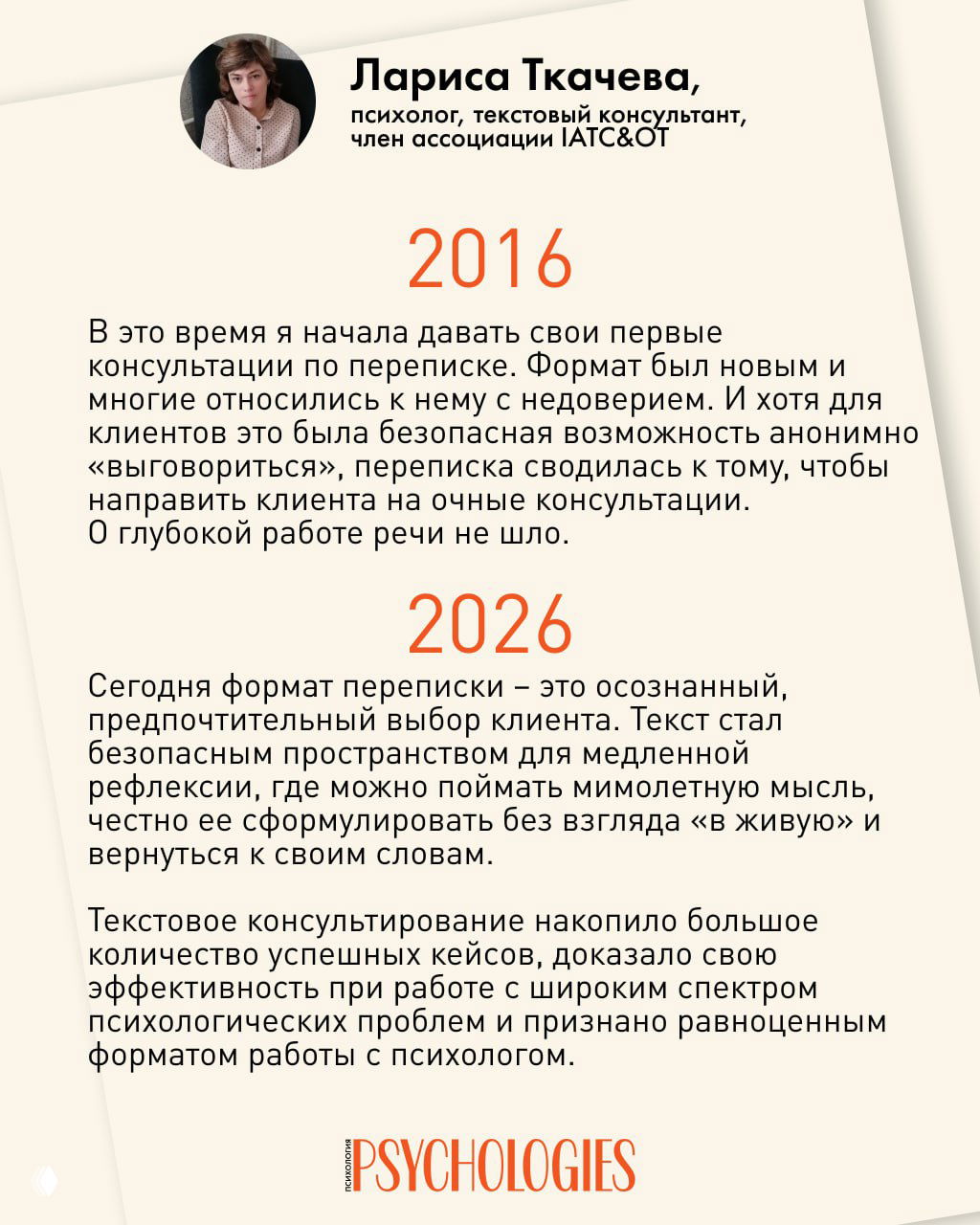 Лариса Ткачева,
психолог, текстовый консультант, член ассоциации IATC&OT

2016

В это время я начала давать свои первые консультации по переписке. Формат был новым и многие относились к нему с недоверием. И хотя для клиентов это была безопасная возможность анонимно «выговориться», переписка сводилась к тому, чтобы направить клиента на очные консультации.
О глубокой работе речи не шло.

2026

Сегодня формат переписки – это осознанный, предпочтительный выбор клиента. Текст стал безопасным пространством для медленной рефлексии, где можно поймать мимолетную мысль, честно ее сформулировать без взгляда «в живую» и вернуться к своим словам.

Текстовое консультирование накопило большое количество успешных кейсов, доказало свою эффективность при работе с широким спектром психологических проблем и признано равноценным форматом работы с психологом.

ПСИХОЛОГИЯ PSYCHOLOGIES